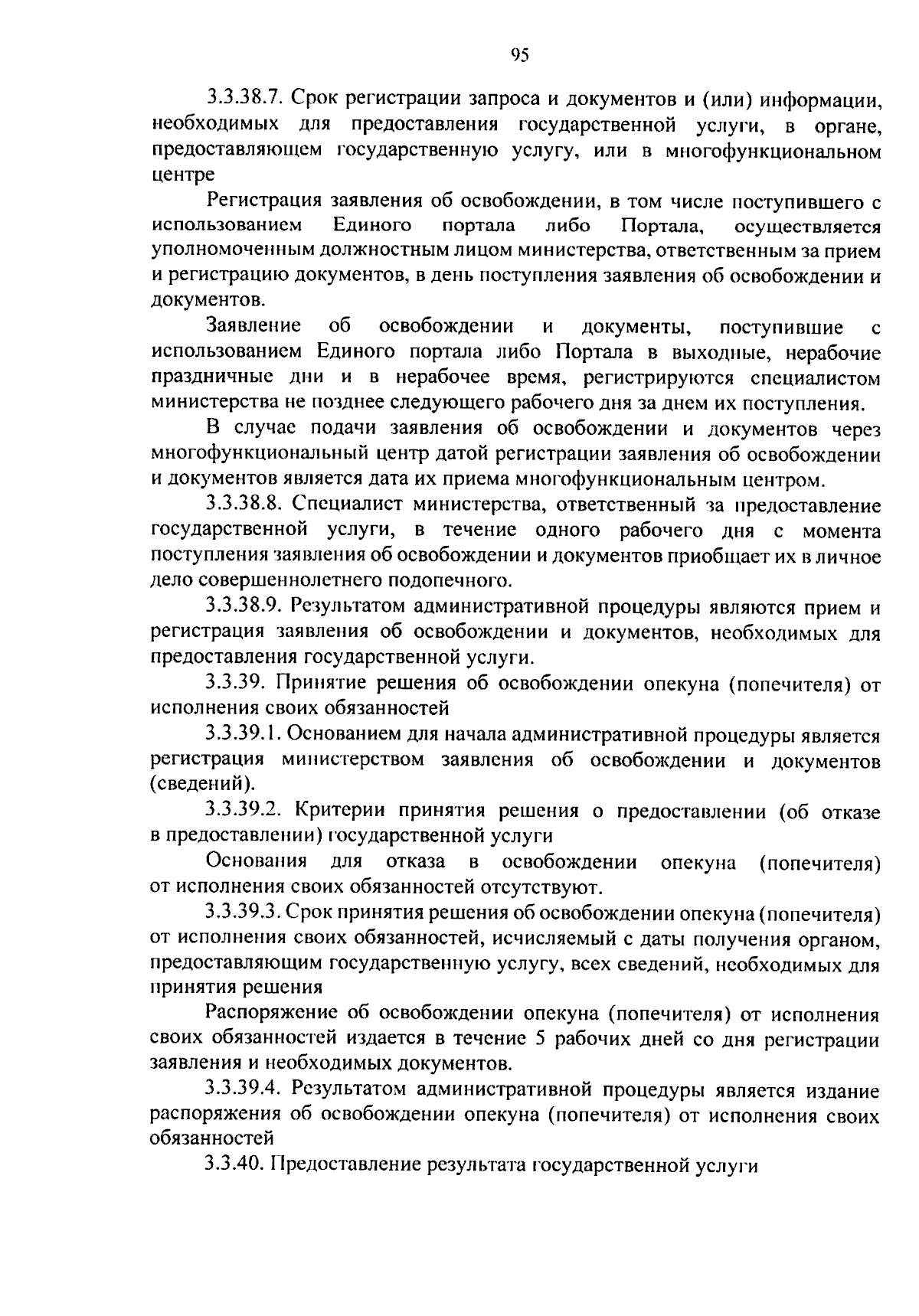 95

3.3.38.7. Срок регистрации запроса и документов и (или) информации, необходимых для предоставления государственной услуги, в органе, предоставляющем государственную услугу, или в многофункциональном центре

Регистрация заявления об освобождении, в том числе поступившего с использованием Единого портала либо Портала, осуществляется уполномоченным должностным лицом министерства, ответственным за прием и регистрацию документов, в день поступления заявления об освобождении и документов.

Заявление об освобождении и документы, поступившие с использованием Единого портала либо Портала в выходные, нерабочие праздничные дни и в нерабочее время, регистрируются специалистом министерства не позднее следующего рабочего дня за днем их поступления.

В случае подачи заявления об освобождении и документов через многофункциональный центр датой регистрации заявления об освобождении и документов является дата их приема многофункциональным центром.

3.3.38.8. Специалист министерства, ответственный за предоставление государственной услуги, в течение одного рабочего дня с момента поступления заявления об освобождении и документов приобщает их в личное дело совершеннолетнего подопечного.

3.3.38.9. Результатом административной процедуры являются прием и регистрация заявления об освобождении и документов, необходимых для предоставления государственной услуги.

3.3.39. Принятие решения об освобождении опекуна (попечителя) от исполнения своих обязанностей

3.3.39.1. Основанием для начала административной процедуры является регистрация министерством заявления об освобождении и документов (сведений).

3.3.39.2. Критерии принятия решения о предоставлении (об отказе в предоставлении) государственной услуги

Основания для отказа в освобождении опекуна (попечителя) от исполнения своих обязанностей отсутствуют.

3.3.39.3. Срок принятия решения об освобождении опекуна (попечителя) от исполнения своих обязанностей, исчисляемый с даты получения органом, предоставляющим государственную услугу, всех сведений, необходимых для принятия решения

Распоряжение об освобождении опекуна (попечителя) от исполнения своих обязанностей издается в течение 5 рабочих дней со дня регистрации заявления и необходимых документов.

3.3.39.4. Результатом административной процедуры является издание распоряжения об освобождении опекуна (попечителя) от исполнения своих обязанностей

3.3.40. Предоставление результата государственной услуги